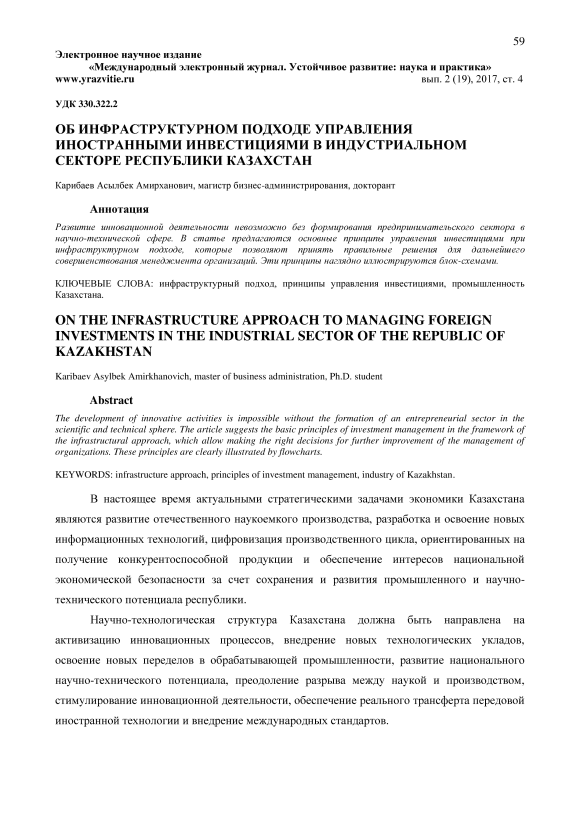 59

Электронное научное издание
«Международный электронный журнал. Устойчивое развитие: наука и практика»
www.yrazvitie.ru вып. 2 (19), 2017, ст. 4

УДК 330.322.2

ОБ ИНФРАСТРУКТУРНОМ ПОДХОДЕ УПРАВЛЕНИЯ ИНОСТРАННЫМИ ИНВЕСТИЦИЯМИ В ИНДУСТРИАЛЬНОМ СЕКТОРЕ РЕСПУБЛИКИ КАЗАХСТАН

Карибаев Асылбек Амирханович, магистр бизнес-администрирования, докторант

Аннотация

Развитие инновационной деятельности невозможно без формирования предпринимательского сектора в научно-технической сфере. В статье предлагаются основные принципы управления инвестициями при инфраструктурном подходе, которые позволяют принять правильные решения для дальнейшего совершенствования менеджмента организаций. Эти принципы наглядно иллюстрируются блок-схемами.

КЛЮЧЕВЫЕ СЛОВА: инфраструктурный подход, принципы управления инвестициями, промышленность Казахстана.

ON THE INFRASTRUCTURE APPROACH TO MANAGING FOREIGN INVESTMENTS IN THE INDUSTRIAL SECTOR OF THE REPUBLIC OF KAZAKHSTAN

Karibaev Asylbek Amirkhanovich, master of business administration, Ph.D. student

Abstract

The development of innovative activities is impossible without the formation of an entrepreneurial sector in the scientific and technical sphere. The article suggests the basic principles of investment management in the framework of the infrastructural approach, which allow making the right decisions for further improvement of the management of organizations. These principles are clearly illustrated by flowcharts.

KEYWORDS: infrastructure approach, principles of investment management, industry of Kazakhstan.

В настоящее время актуальными стратегическими задачами экономики Казахстана являются развитие отечественного наукоемкого производства, разработка и освоение новых информационных технологий, цифровизация производственного цикла, ориентированных на получение конкурентоспособной продукции и обеспечение интересов национальной экономической безопасности за счет сохранения и развития промышленного и научно-технического потенциала республики.

Научно-технологическая структура Казахстана должна быть направлена на активизацию инновационных процессов, внедрение новых технологических укладов, освоение новых переделов в обрабатывающей промышленности, развитие национального научно-технического потенциала, преодоление разрыва между наукой и производством, стимулирование инновационной деятельности, обеспечение реального трансферта передовой иностранной технологии и внедрение международных стандартов.